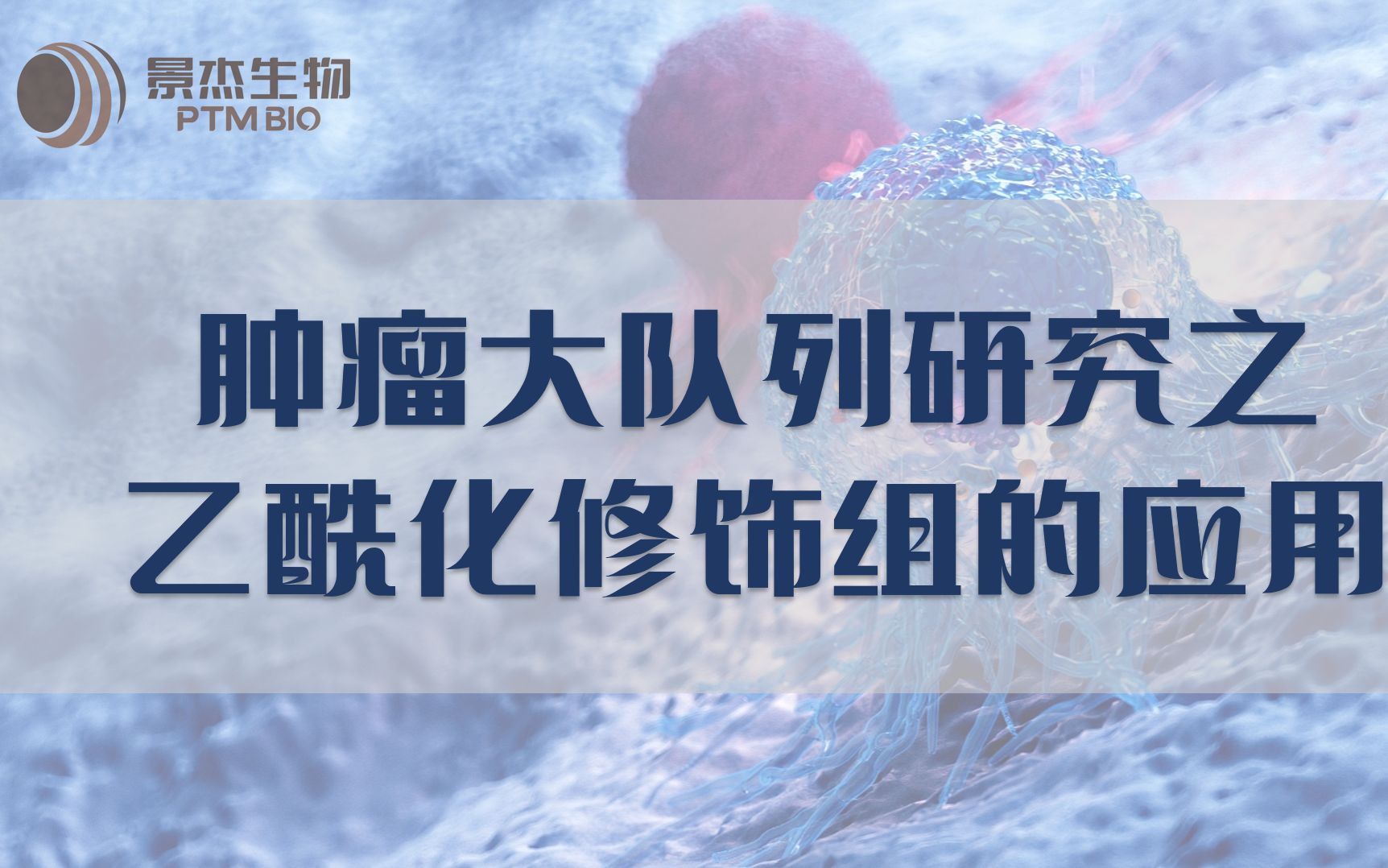 景杰生物
PTM BIO

肿瘤大队列研究之
乙酰化修饰组的应用